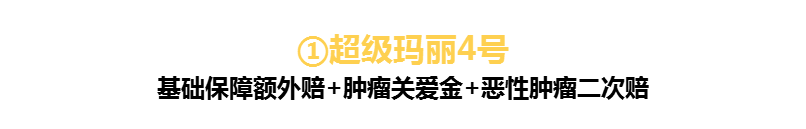 ①超级玛丽4号

基础保障额外赔+肿瘤关爱金+恶性肿瘤二次赔